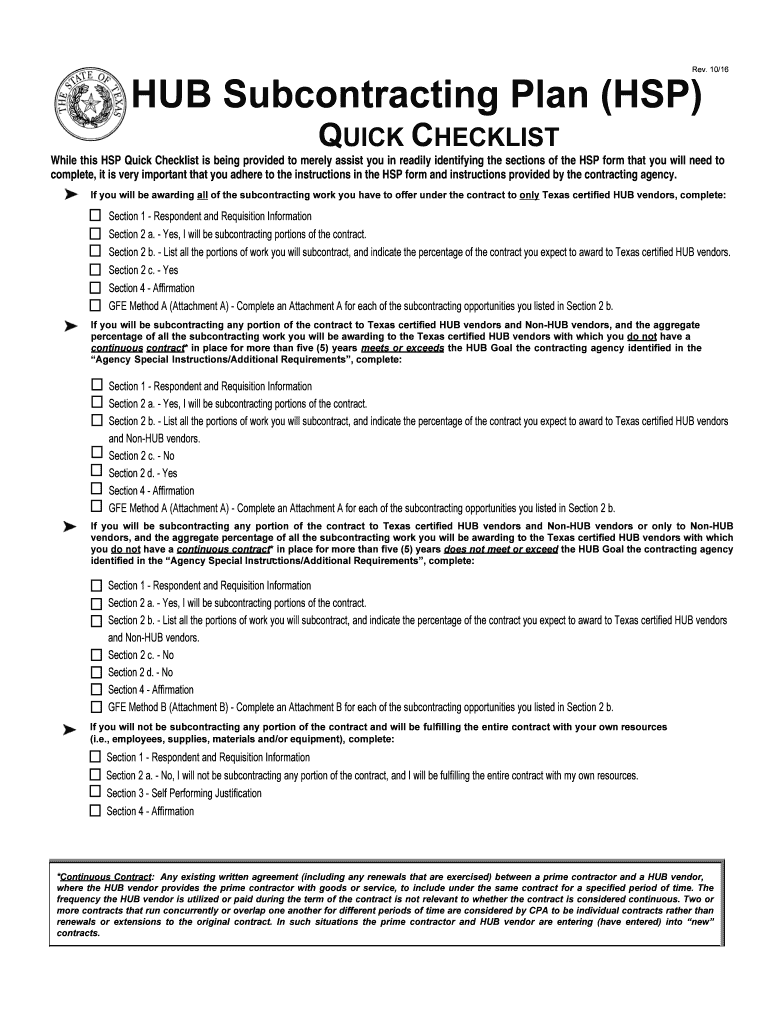 Rev. 10/16

THE STATE OF TEXAS

HUB Subcontracting Plan (HSP)

QUICK CHECKLIST

While this HSP Quick Checklist is being provided to merely assist you in readily identifying the sections of the HSP form that you will need to complete, it is very important that you adhere to the instructions in the HSP form and instructions provided by the contracting agency.

➤ If you will be awarding all of the subcontracting work you have to offer under the contract to only Texas certified HUB vendors, complete:

☐ Section 1 - Respondent and Requisition Information
☐ Section 2 a. - Yes, I will be subcontracting portions of the contract.
☐ Section 2 b. - List all the portions of work you will subcontract, and indicate the percentage of the contract you expect to award to Texas certified HUB vendors.
☐ Section 2 c. - Yes
☐ Section 4 - Affirmation
☐ GFE Method A (Attachment A) - Complete an Attachment A for each of the subcontracting opportunities you listed in Section 2 b.

➤ If you will be subcontracting any portion of the contract to Texas certified HUB vendors and Non-HUB vendors, and the aggregate percentage of all the subcontracting work you will be awarding to the Texas certified HUB vendors with which you do not have a continuous contract* in place for more than five (5) years meets or exceeds the HUB Goal the contracting agency identified in the "Agency Special Instructions/Additional Requirements", complete:

☐ Section 1 - Respondent and Requisition Information
☐ Section 2 a. - Yes, I will be subcontracting portions of the contract.
☐ Section 2 b. - List all the portions of work you will subcontract, and indicate the percentage of the contract you expect to award to Texas certified HUB vendors and Non-HUB vendors.
☐ Section 2 c. - No
☐ Section 2 d. - Yes
☐ Section 4 - Affirmation
☐ GFE Method A (Attachment A) - Complete an Attachment A for each of the subcontracting opportunities you listed in Section 2 b.

➤ If you will be subcontracting any portion of the contract to Texas certified HUB vendors and Non-HUB vendors or only to Non-HUB vendors, and the aggregate percentage of all the subcontracting work you will be awarding to the Texas certified HUB vendors with which you do not have a continuous contract* in place for more than five (5) years does not meet or exceed the HUB Goal the contracting agency identified in the "Agency Special Instructions/Additional Requirements", complete:

☐ Section 1 - Respondent and Requisition Information
☐ Section 2 a. - Yes, I will be subcontracting portions of the contract.
☐ Section 2 b. - List all the portions of work you will subcontract, and indicate the percentage of the contract you expect to award to Texas certified HUB vendors and Non-HUB vendors.
☐ Section 2 c. - No
☐ Section 2 d. - No
☐ Section 4 - Affirmation
☐ GFE Method B (Attachment B) - Complete an Attachment B for each of the subcontracting opportunities you listed in Section 2 b.

➤ If you will not be subcontracting any portion of the contract and will be fulfilling the entire contract with your own resources (i.e., employees, supplies, materials and/or equipment), complete:

☐ Section 1 - Respondent and Requisition Information
☐ Section 2 a. - No, I will not be subcontracting any portion of the contract, and I will be fulfilling the entire contract with my own resources.
☐ Section 3 - Self Performing Justification
☐ Section 4 - Affirmation

*Continuous Contract: Any existing written agreement (including any renewals that are exercised) between a prime contractor and a HUB vendor, where the HUB vendor provides the prime contractor with goods or service, to include under the same contract for a specified period of time. The frequency the HUB vendor is utilized or paid during the term of the contract is not relevant to whether the contract is considered continuous. Two or more contracts that run concurrently or overlap one another for different periods of time are considered by CPA to be individual contracts rather than renewals or extensions to the original contract. In such situations the prime contractor and HUB vendor are entering (have entered) into "new" contracts.